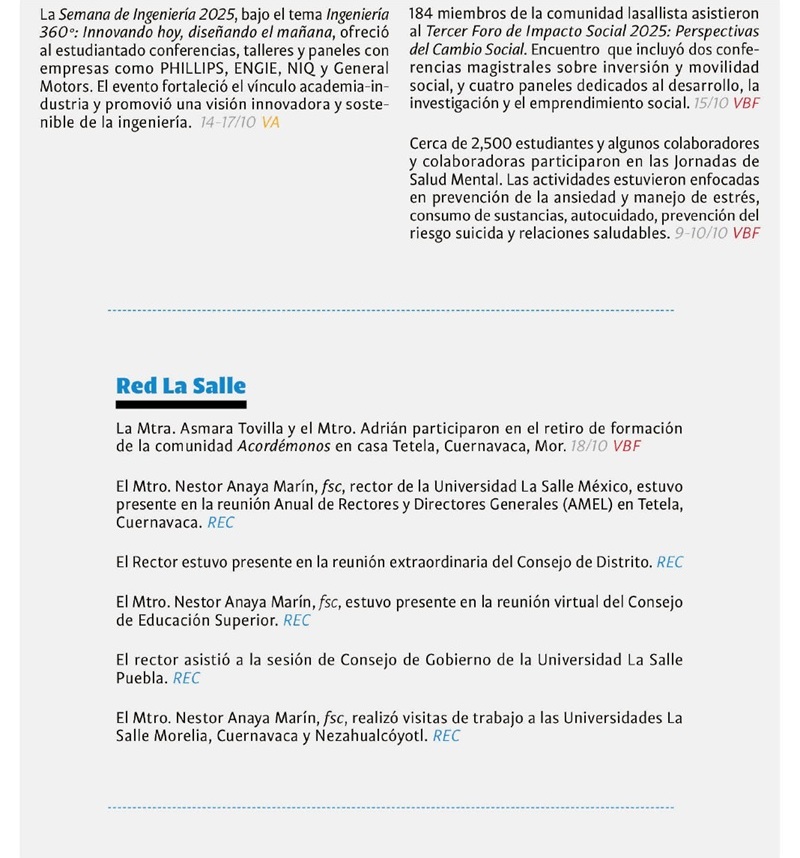 La Semana de Ingeniería 2025, bajo el tema Ingeniería 360°: Innovando hoy, diseñando el mañana, ofreció al estudiantado conferencias, talleres y paneles con empresas como PHILLIPS, ENGIE, NIQ y General Motors. El evento fortaleció el vínculo academia-industria y promovió una visión innovadora y sostenible de la ingeniería. 14-17/10 VA

184 miembros de la comunidad lasallista asistieron al Tercer Foro de Impacto Social 2025: Perspectivas del Cambio Social. Encuentro que incluyó dos conferencias magistrales sobre inversión y movilidad social, y cuatro paneles dedicados al desarrollo, la investigación y el emprendimiento social. 15/10 VBF

Cerca de 2,500 estudiantes y algunos colaboradores y colaboradoras participaron en las Jornadas de Salud Mental. Las actividades estuvieron enfocadas en prevención de la ansiedad y manejo de estrés, consumo de sustancias, autocuidado, prevención del riesgo suicida y relaciones saludables. 9-10/10 VBF

Red La Salle

La Mtra. Asmara Tovilla y el Mtro. Adrián participaron en el retiro de formación de la comunidad Acordémonos en casa Tetela, Cuernavaca, Mor. 18/10 VBF

El Mtro. Nestor Anaya Marín, fsc, rector de la Universidad La Salle México, estuvo presente en la reunión Anual de Rectores y Directores Generales (AMEL) en Tetela, Cuernavaca. REC

El Rector estuvo presente en la reunión extraordinaria del Consejo de Distrito. REC

El Mtro. Nestor Anaya Marín, fsc, estuvo presente en la reunión virtual del Consejo de Educación Superior. REC

El rector asistió a la sesión de Consejo de Gobierno de la Universidad La Salle Puebla. REC

El Mtro. Nestor Anaya Marín, fsc, realizó visitas de trabajo a las Universidades La Salle Morelia, Cuernavaca y Nezahualcóyotl. REC